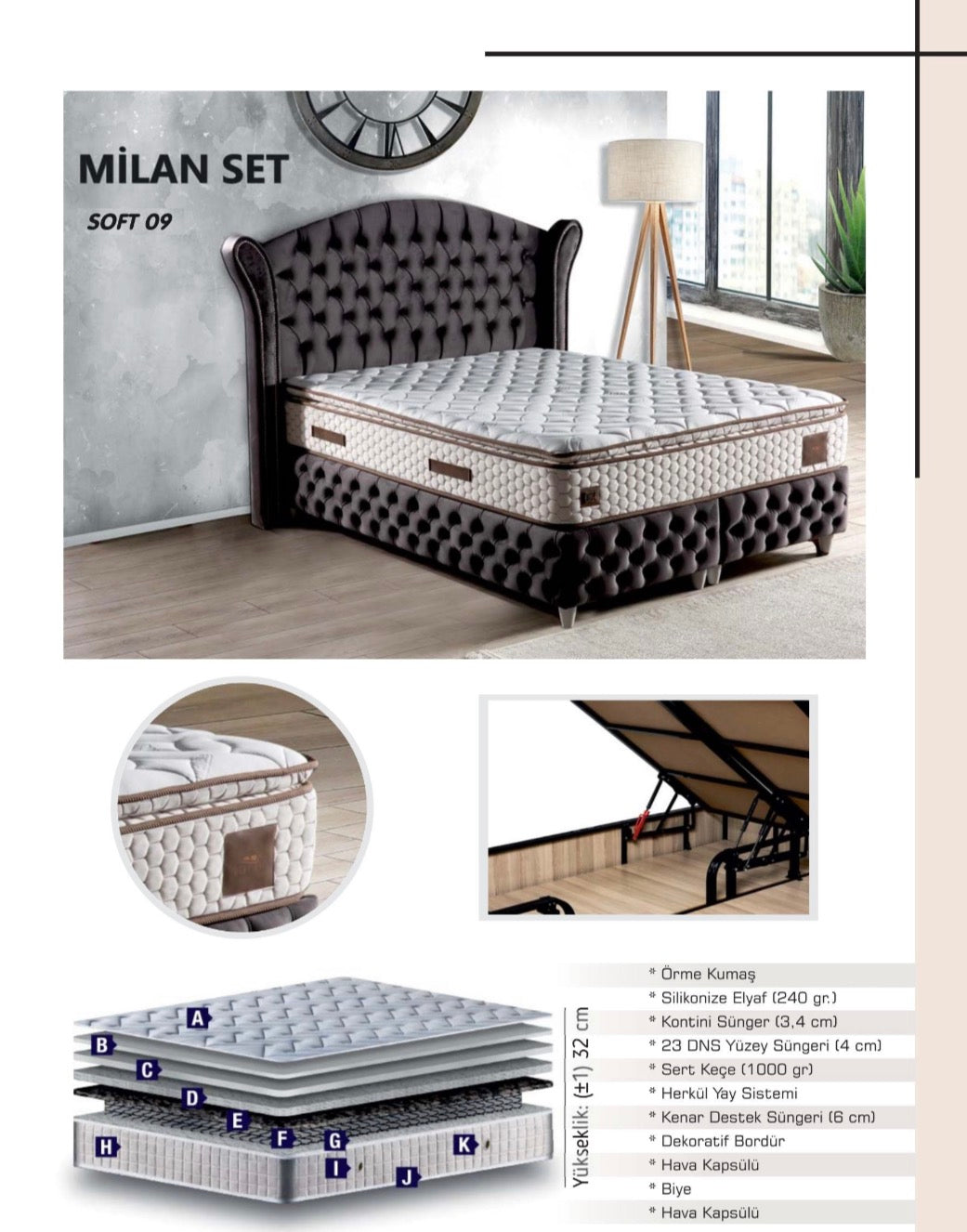 MİLAN SET

SOFT 09

A
B
C
D
E
F
G
H
I
J
K

Yükseklik: (±1) 32 cm

* Örme Kumaş
* Silikonize Elyaf (240 gr.)
* Kontini Sünger (3,4 cm)
* 23 DNS Yüzey Süngeri (4 cm)
* Sert Keçe (1000 gr)
* Herkül Yay Sistemi
* Kenar Destek Süngeri (6 cm)
* Dekoratif Bordür
* Hava Kapsülü
* Biye
* Hava Kapsülü